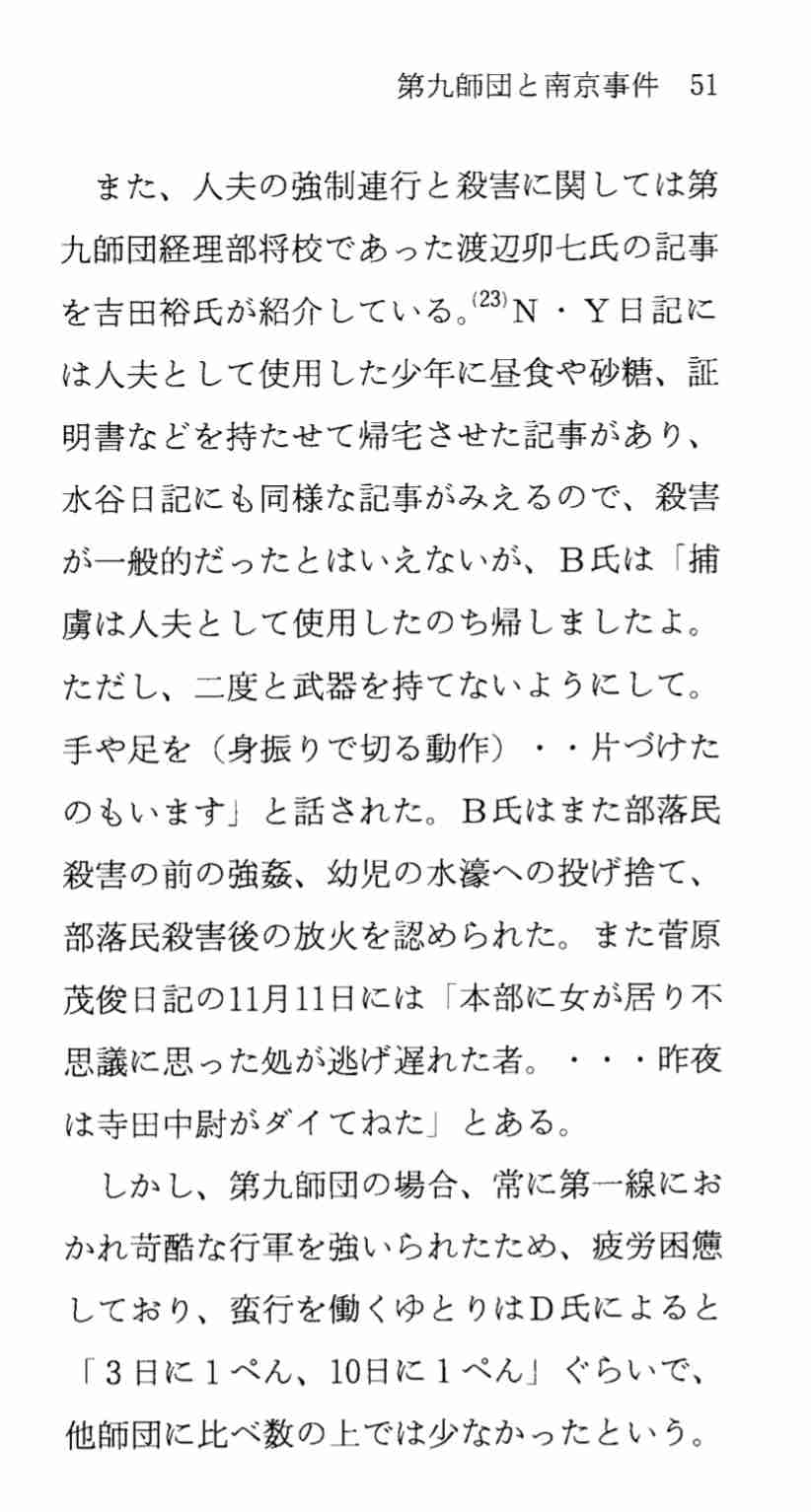 第九師団と南京事件　51

また、人夫の強制連行と殺害に関しては第九師団経理部将校であった渡辺卯七氏の記事を吉田裕氏が紹介している。$^{(23)}$N・Y日記には人夫として使用した少年に昼食や砂糖、証明書などを持たせて帰宅させた記事があり、水谷日記にも同様な記事がみえるので、殺害が一般的だったとはいえないが、B氏は「捕虜は人夫として使用したのち帰しましたよ。ただし、二度と武器を持てないようにして。手や足を（身振りで切る動作）・・片づけたのもいます」と話された。B氏はまた部落民殺害の前の強姦、幼児の水濠への投げ捨て、部落民殺害後の放火を認められた。また菅原茂俊日記の11月11日には「本部に女が居り不思議に思った処が逃げ遅れた者。・・・昨夜は寺田中尉がダイてねた」とある。

しかし、第九師団の場合、常に第一線におかれ苛酷な行軍を強いられたため、疲労困憊しており、蛮行を働くゆとりはD氏によると「3日に1ぺん、10日に1ぺん」ぐらいで、他師団に比べ数の上では少なかったという。